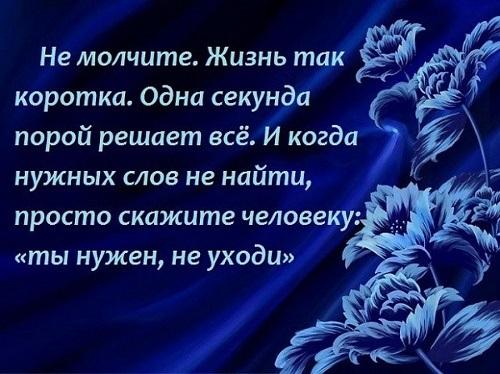 Не молчите. Жизнь так коротка. Одна секунда порой решает всё. И когда нужных слов не найти, просто скажите человеку: «ты нужен, не уходи»